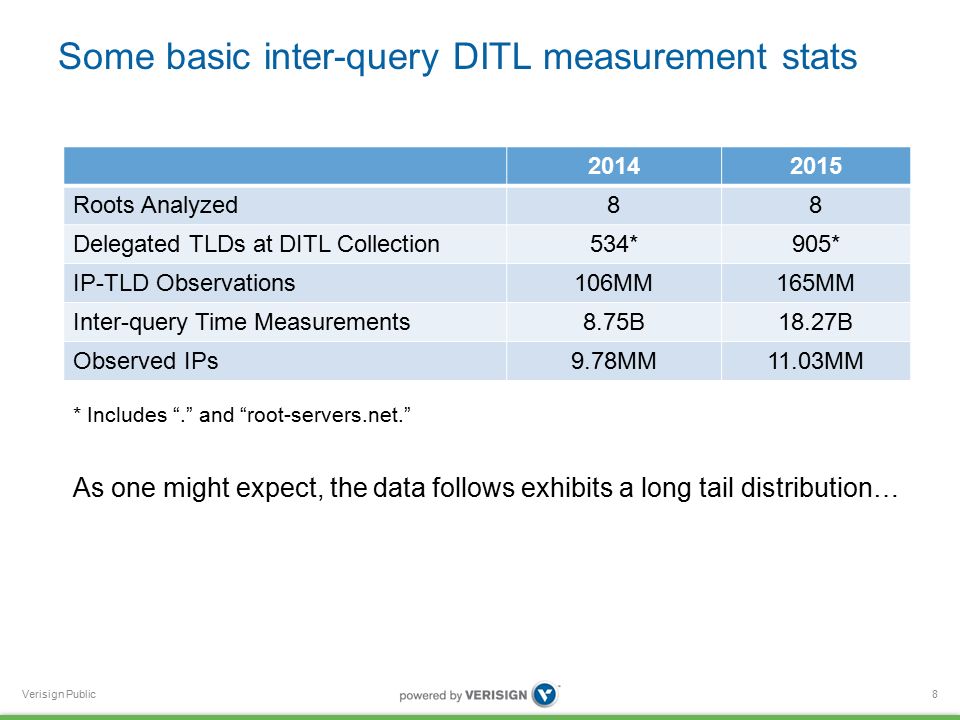 Some basic inter-query DITL measurement stats

| | 2014 | 2015 |
|---|---|---|
| Roots Analyzed | 8 | 8 |
| Delegated TLDs at DITL Collection | 534* | 905* |
| IP-TLD Observations | 106MM | 165MM |
| Inter-query Time Measurements | 8.75B | 18.27B |
| Observed IPs | 9.78MM | 11.03MM |

* Includes “.” and “root-servers.net.”

As one might expect, the data follows exhibits a long tail distribution…

Verisign Public

powered by VERISIGN

8